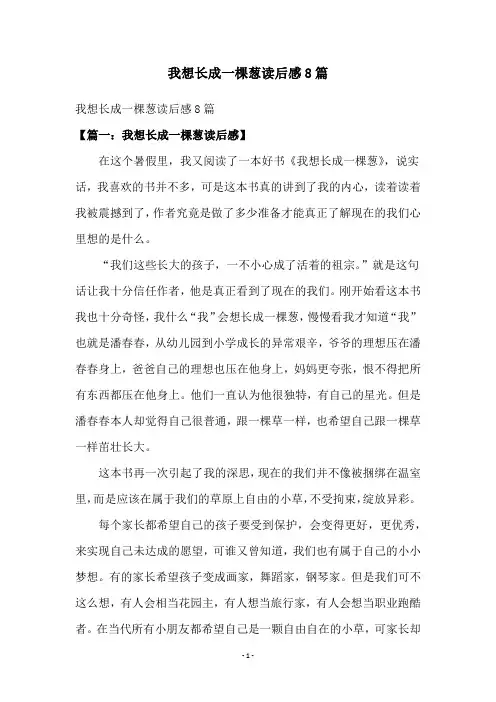 我想长成一棵葱读后感8篇

我想长成一棵葱读后感8篇

【篇一：我想长成一棵葱读后感】

在这个暑假里，我又阅读了一本好书《我想长成一棵葱》，说实话，我喜欢的书并不多，可是这本书真的讲到了我的内心，读着读着我被震撼到了，作者究竟是做了多少准备才能真正了解现在的我们心里想的是什么。

“我们这些长大的孩子，一不小心成了活着的祖宗。”就是这句话让我十分信任作者，他是真正看到了现在的我们。刚开始看这本书我也十分奇怪，我什么“我”会想长成一棵葱，慢慢看我才知道“我”也就是潘春春，从幼儿园到小学成长的异常艰辛，爷爷的理想压在潘春春身上，爸爸自己的理想也压在他身上，妈妈更夸张，恨不得把所有东西都压在他身上。他们一直认为他很独特，有自己的星光。但是潘春春本人却觉得自己很普通，跟一棵草一样，也希望自己跟一棵草一样茁壮长大。

这本书再一次引起了我的深思，现在的我们并不像被捆绑在温室里，而是应该在属于我们的草原上自由的小草，不受拘束，绽放异彩。

每个家长都希望自己的孩子要受到保护，会变得更好，更优秀，来实现自己未达成的愿望，可谁又曾知道，我们也有属于自己的小小梦想。有的家长希望孩子变成画家，舞蹈家，钢琴家。但是我们可不这么想，有人会相当花园主，有人想当旅行家，有人会想当职业跑酷者。在当代所有小朋友都希望自己是一颗自由自在的小草，可家长却

- 1 -